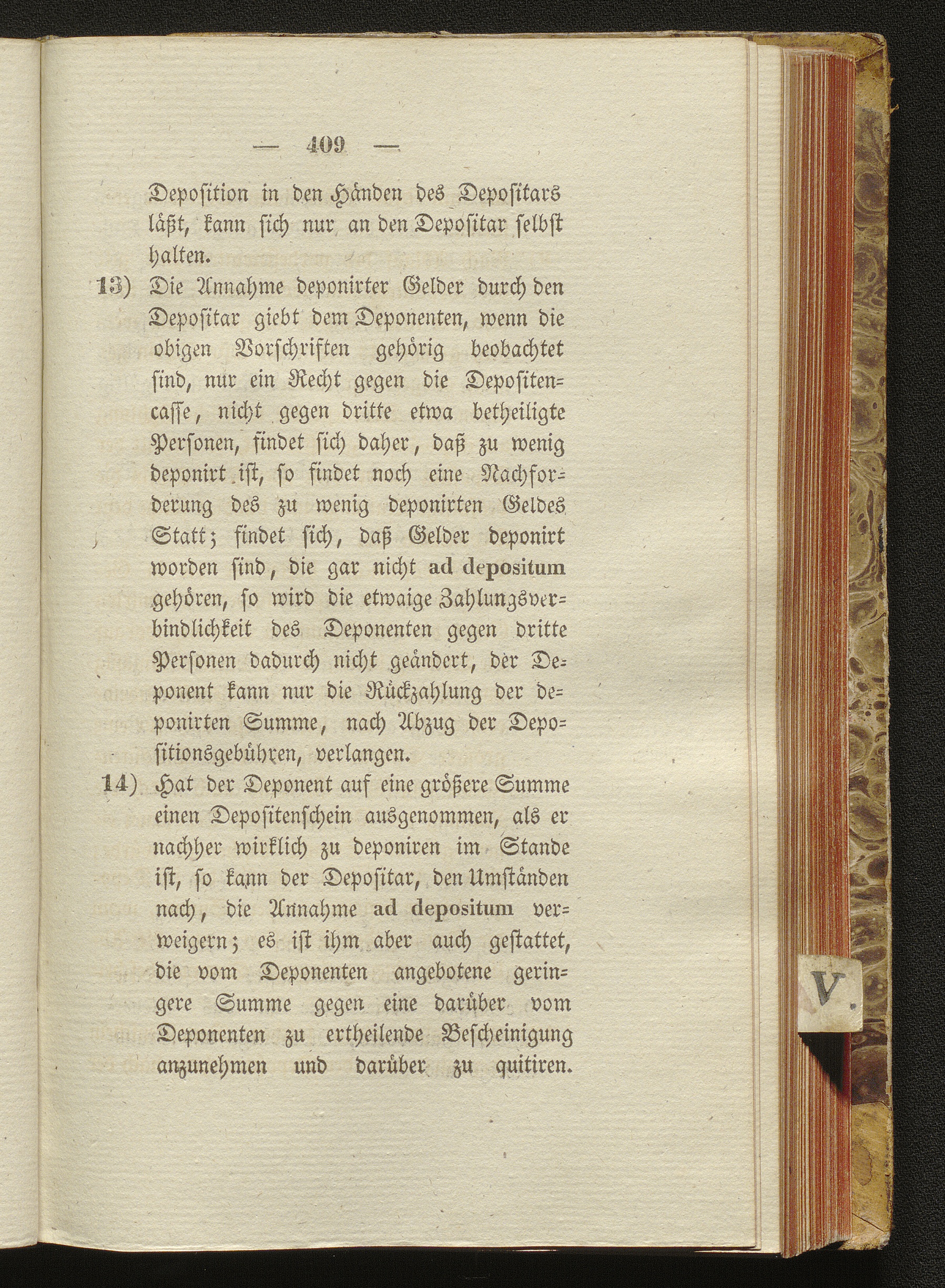 — 409 —

Deposition in den Händen des Depositars läßt, kann sich nur an den Depositar selbst halten.

13) Die Annahme deponirter Gelder durch den Depositar giebt dem Deponenten, wenn die obigen Vorschriften gehörig beobachtet sind, nur ein Recht gegen die Depositencasse, nicht gegen dritte etwa betheiligte Personen, findet sich daher, daß zu wenig deponirt ist, so findet noch eine Nachforderung des zu wenig deponirten Geldes Statt; findet sich, daß Gelder deponirt worden sind, die gar nicht ad depositum gehören, so wird die etwaige Zahlungsverbindlichkeit des Deponenten gegen dritte Personen dadurch nicht geändert, der Deponent kann nur die Rückzahlung der deponirten Summe, nach Abzug der Depositionsgebühren, verlangen.

14) Hat der Deponent auf eine größere Summe einen Depositenschein ausgenommen, als er nachher wirklich zu deponiren im Stande ist, so kann der Depositar, den Umständen nach, die Annahme ad depositum verweigern; es ist ihm aber auch gestattet, die vom Deponenten angebotene geringere Summe gegen eine darüber vom Deponenten zu ertheilende Bescheinigung anzunehmen und darüber zu quitiren.

V.